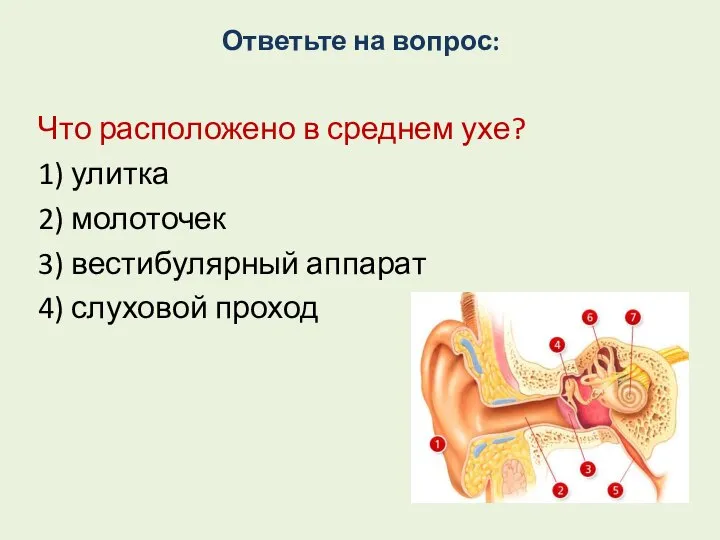 Ответьте на вопрос:

Что расположено в среднем ухе?
1) улитка
2) молоточек
3) вестибулярный аппарат
4) слуховой проход

6
7
4
1
3
2
5